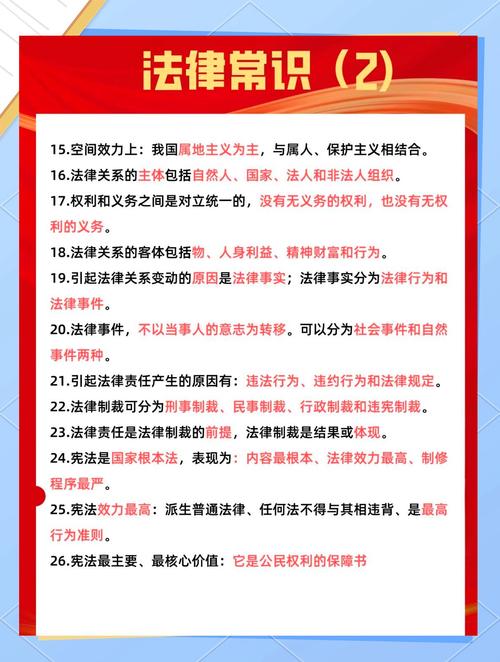 法律常识（2）

15.空间效力上：我国属地主义为主，与属人、保护主义相结合。

16.法律关系的主体包括自然人、国家、法人和非法人组织。

17.权利和义务之间是对立统一的，没有无义务的权利，也没有无权利的义务。

18.法律关系的客体包括物、人身利益、精神财富和行为。

19.引起法律关系变动的原因是法律事实；法律事实分为法律行为和法律事件。

20.法律事件，不以当事人的意志为转移。可以分为社会事件和自然事件两种。

21.引起法律责任产生的原因有：违法行为、违约行为和法律规定。

22.法律制裁可分为刑事制裁、民事制裁、行政制裁和违宪制裁。

23.法律责任是法律制裁的前提，法律制裁是结果或体现。

24.宪法是国家根本法，表现为：内容最根本、法律效力最高、制修程序最严。

25.宪法效力最高：派生普通法律、任何法不得与其相违背、是最高行为准则。

26.宪法最主要、最核心价值：它是公民权利的保障书